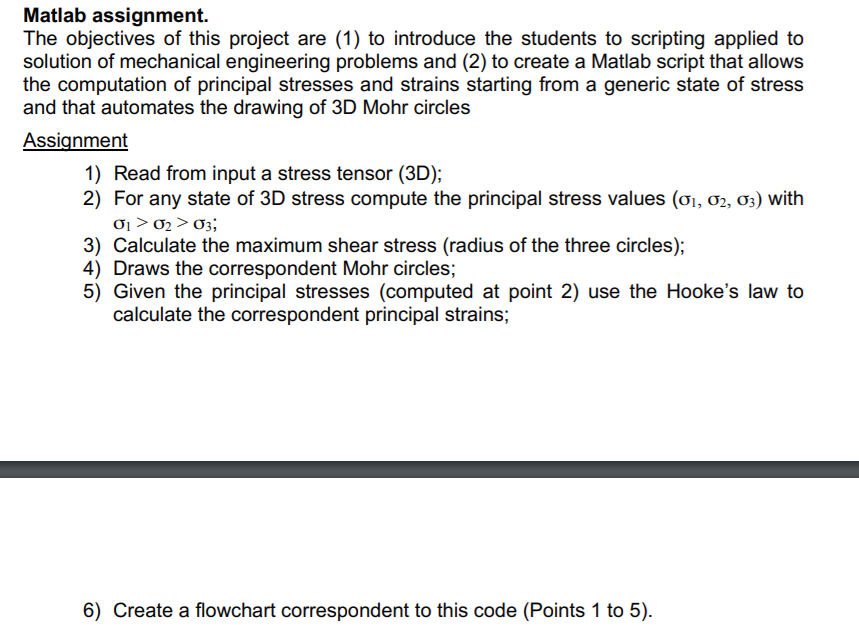 **Matlab assignment.**
The objectives of this project are (1) to introduce the students to scripting applied to solution of mechanical engineering problems and (2) to create a Matlab script that allows the computation of principal stresses and strains starting from a generic state of stress and that automates the drawing of 3D Mohr circles

Assignment

1) Read from input a stress tensor (3D);
2) For any state of 3D stress compute the principal stress values ($\sigma_1$, $\sigma_2$, $\sigma_3$) with $\sigma_1 > \sigma_2 > \sigma_3$;
3) Calculate the maximum shear stress (radius of the three circles);
4) Draws the correspondent Mohr circles;
5) Given the principal stresses (computed at point 2) use the Hooke's law to calculate the correspondent principal strains;

6) Create a flowchart correspondent to this code (Points 1 to 5).